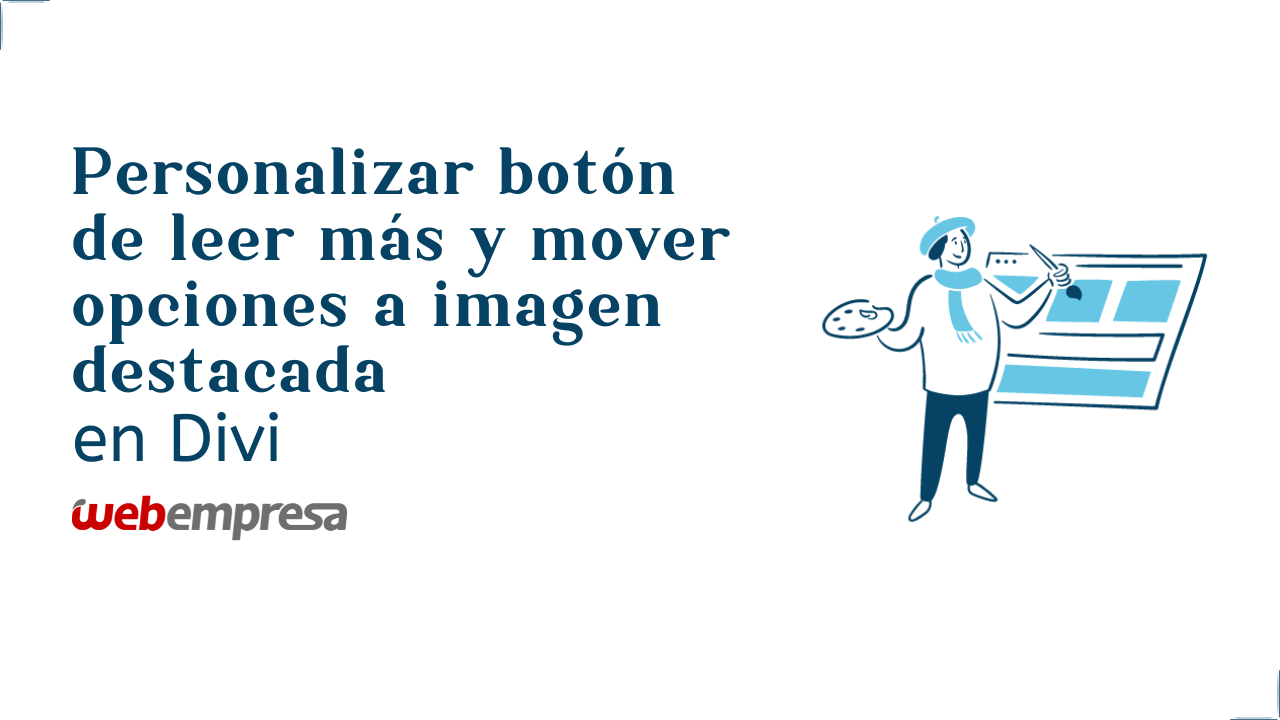 Personalizar botón de leer más y mover opciones a imagen destacada
en Divi

webempresa